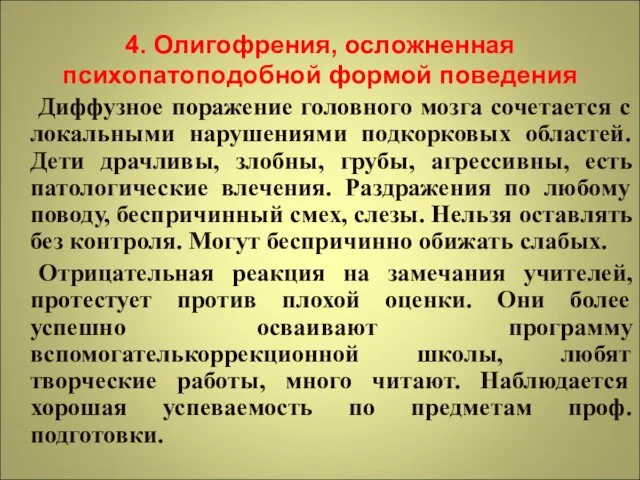 4. Олигофрения, осложненная психопатоподобной формой поведения

Диффузное поражение головного мозга сочетается с локальными нарушениями подкорковых областей. Дети драчливы, злобны, грубы, агрессивны, есть патологические влечения. Раздражения по любому поводу, беспричинный смех, слезы. Нельзя оставлять без контроля. Могут беспричинно обижать слабых.

Отрицательная реакция на замечания учителей, протестует против плохой оценки. Они более успешно осваивают программу вспомогателькоррекционной школы, любят творческие работы, много читают. Наблюдается хорошая успеваемость по предметам проф. подготовки.